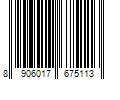 8 906017 675113